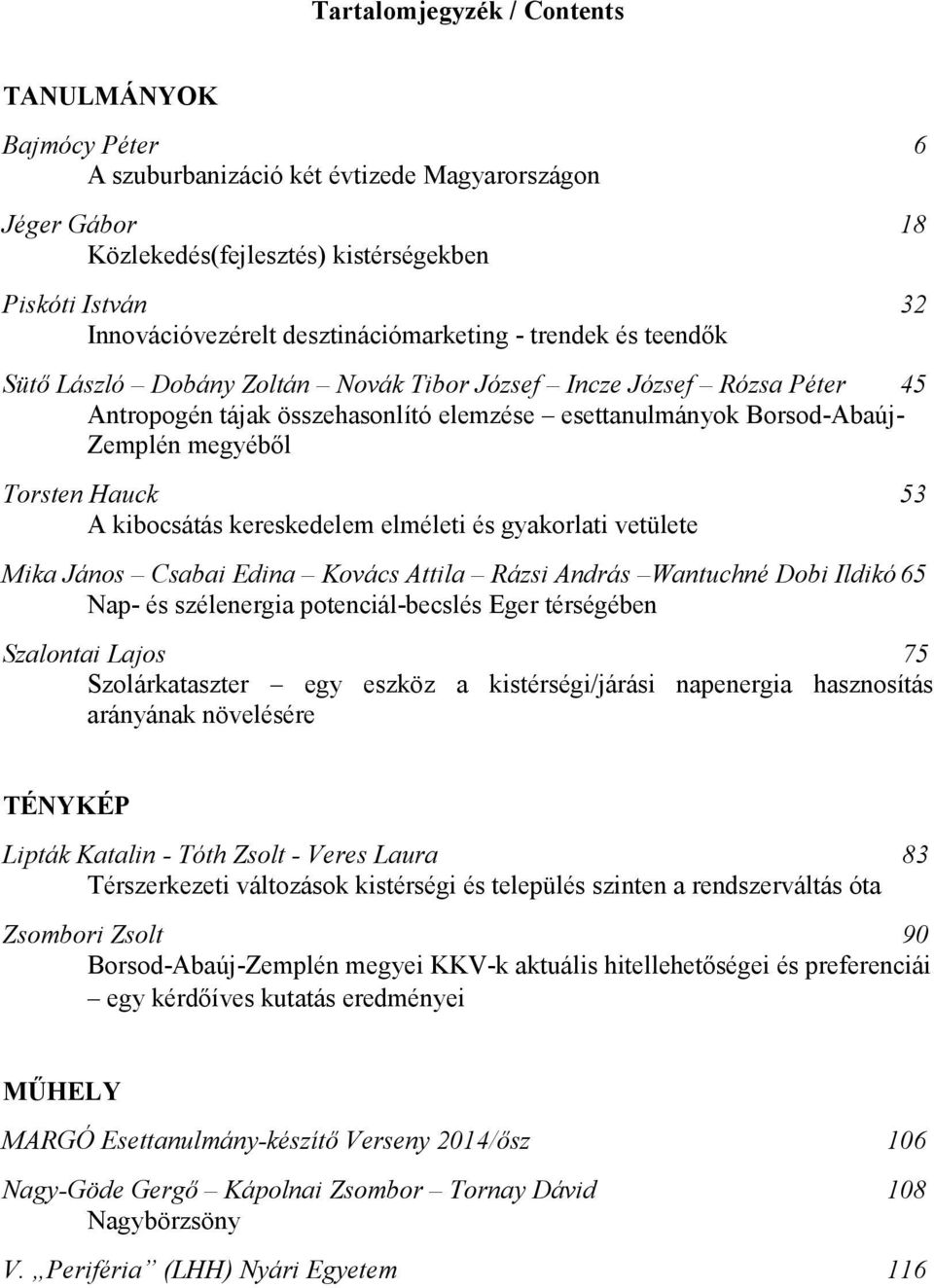 Tartalomjegyzék / Contents

TANULMÁNYOK

Bajmócy Péter 6
A szuburbanizáció két évtizede Magyarországon

Jéger Gábor 18
Közlekedés(fejlesztés) kistérségekben

Piskóti István 32
Innovációvezérelt desztinációmarketing - trendek és teendők

Sütő László – Dobány Zoltán – Novák Tibor József – Incze József – Rózsa Péter 45
Antropogén tájak összehasonlító elemzése – esettanulmányok Borsod-Abaúj-Zemplén megyéből

Torsten Hauck 53
A kibocsátás kereskedelem elméleti és gyakorlati vetülete

Mika János – Csabai Edina – Kovács Attila – Rázsi András –Wantuchné Dobi Ildikó 65
Nap- és szélenergia potenciál-becslés Eger térségében

Szalontai Lajos 75
Szolárkataszter – egy eszköz a kistérségi/járási napenergia hasznosítás arányának növelésére

TÉNYKÉP

Lipták Katalin - Tóth Zsolt - Veres Laura 83
Térszerkezeti változások kistérségi és település szinten a rendszerváltás óta

Zsombori Zsolt 90
Borsod-Abaúj-Zemplén megyei KKV-k aktuális hitellehetőségei és preferenciái – egy kérdőíves kutatás eredményei

MŰHELY

MARGÓ Esettanulmány-készítő Verseny 2014/ősz 106

Nagy-Göde Gergő – Kápolnai Zsombor – Tornay Dávid 108
Nagybörzsöny

V. „Periféria” (LHH) Nyári Egyetem 116